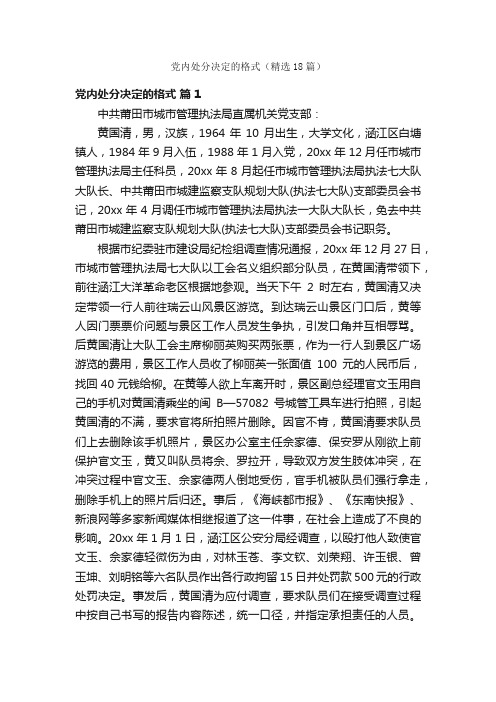 党内处分决定的格式（精选18篇）

党内处分决定的格式 篇1

中共莆田市城市管理执法局直属机关党支部：

黄国清，男，汉族，1964 年 10 月出生，大学文化，涵江区白塘镇人，1984 年 9 月入伍，1988 年 1 月入党，20xx 年 12 月任市城市管理执法局主任科员，20xx 年 8 月起任市城市管理执法局执法七大队大队长、中共莆田市城建监察支队规划大队(执法七大队)支部委员会书记，20xx 年 4 月调任市城市管理执法局执法一大队大队长，免去中共莆田市城建监察支队规划大队(执法七大队)支部委员会书记职务。

根据市纪委驻市建设局纪检组调查情况通报，20xx 年 12 月 27 日，市城市管理执法局七大队以工会名义组织部分队员，在黄国清带领下，前往涵江大洋革命老区根据地参观。当天下午 2 时左右，黄国清又决定带领一行人前往瑞云山风景区游览。到达瑞云山景区门口后，黄等人因门票票价问题与景区工作人员发生争执，引发口角并互相辱骂。后黄国清让大队工会主席柳丽英购买两张票，作为一行人到景区广场游览的费用，景区工作人员收了柳丽英一张面值 100 元的人民币后，找回 40 元钱给柳。在黄等人欲上车离开时，景区副总经理官文玉用自己的手机对黄国清乘坐的闽 B—57082 号城管工具车进行拍照，引起黄国清的不满，要求官将所拍照片删除。因官不肯，黄国清要求队员们上去删除该手机照片，景区办公室主任余家德、保安罗从刚欲上前保护官文玉，黄又叫队员将余、罗拉开，导致双方发生肢体冲突，在冲突过程中官文玉、余家德两人倒地受伤，官手机被队员们强行拿走，删除手机上的照片后归还。事后，《海峡都市报》、《东南快报》、新浪网等多家新闻媒体相继报道了这一件事，在社会上造成了不良的影响。20xx 年 1 月 1 日，涵江区公安分局经调查，以殴打他人致使官文玉、余家德轻微伤为由，对林玉苍、李文钦、刘荣翔、许玉银、曾玉坤、刘明铭等六名队员作出各行政拘留 15 日并处罚款 500 元的行政处罚决定。事发后，黄国清为应付调查，要求队员们在接受调查过程中按自己书写的报告内容陈述，统一口径，并指定承担责任的人员。